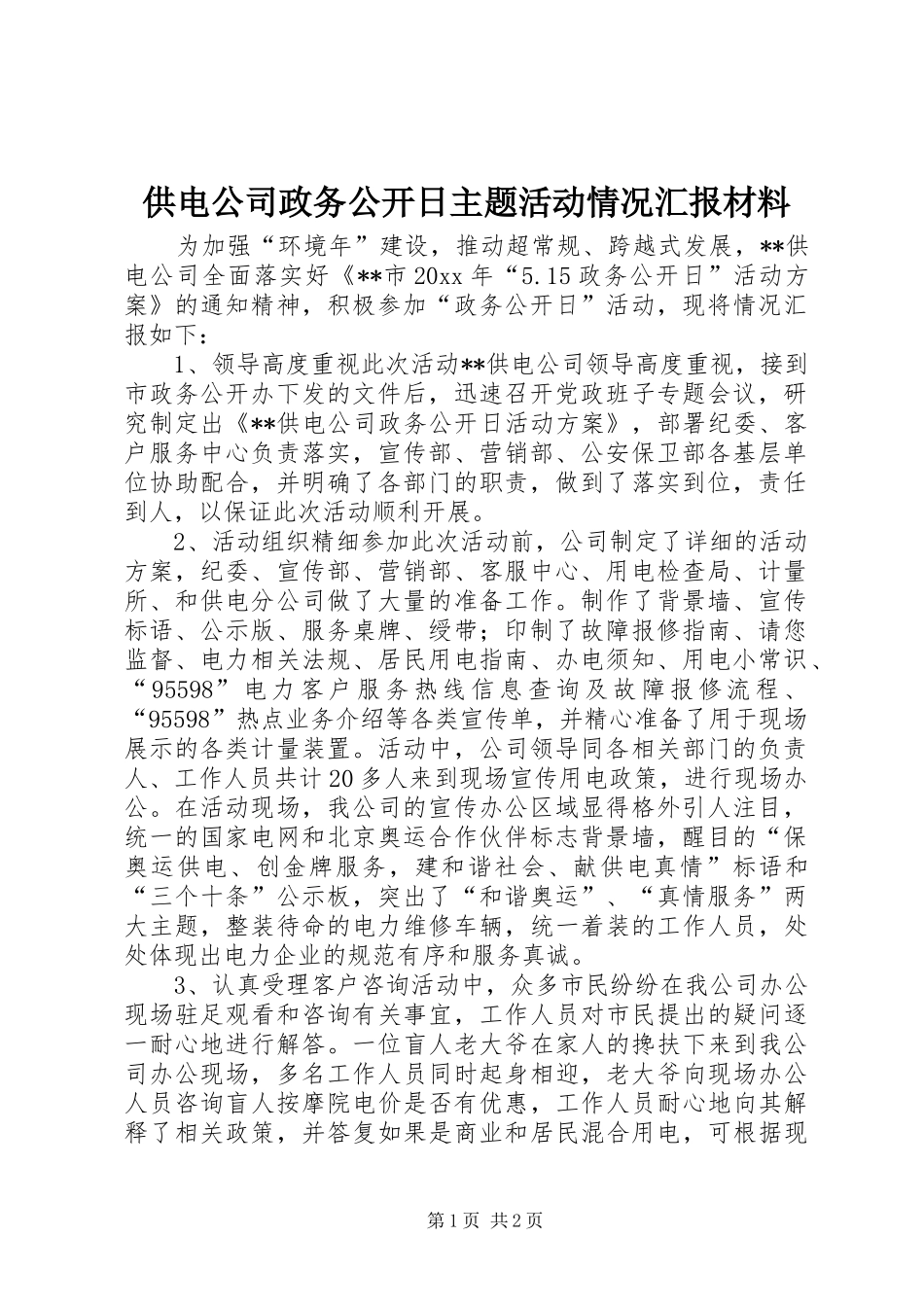 供电公司政务公开日主题活动情况汇报材料

为加强“环境年”建设，推动超常规、跨越式发展，**供电公司全面落实好《**市20xx年“5.15政务公开日”活动方案》的通知精神，积极参加“政务公开日”活动，现将情况汇报如下：

1、领导高度重视此次活动**供电公司领导高度重视，接到市政务公开办下发的文件后，迅速召开党政班子专题会议，研究制定出《**供电公司政务公开日活动方案》，部署纪委、客户服务中心负责落实，宣传部、营销部、公安保卫部各基层单位协助配合，并明确了各部门的职责，做到了落实到位，责任到人，以保证此次活动顺利开展。

2、活动组织精细参加此次活动前，公司制定了详细的活动方案，纪委、宣传部、营销部、客服中心、用电检查局、计量所、和供电分公司做了大量的准备工作。制作了背景墙、宣传标语、公示版、服务桌牌、绶带；印制了故障报修指南、请您监督、电力相关法规、居民用电指南、办电须知、用电小常识、“95598”电力客户服务热线信息查询及故障报修流程、“95598”热点业务介绍等各类宣传单，并精心准备了用于现场展示的各类计量装置。活动中，公司领导同各相关部门的负责人、工作人员共计20多人来到现场宣传用电政策，进行现场办公。在活动现场，我公司的宣传办公区域显得格外引人注目，统一的国家电网和北京奥运合作伙伴标志背景墙，醒目的“保奥运供电、创金牌服务，建和谐社会、献供电真情”标语和“三个十条”公示板，突出了“和谐奥运”、“真情服务”两大主题，整装待命的电力维修车辆，统一着装的工作人员，处处体现出电力企业的规范有序和服务真诚。

3、认真受理客户咨询活动中，众多市民纷纷在我公司办公现场驻足观看和咨询有关事宜，工作人员对市民提出的疑问逐一耐心地进行解答。一位盲人老大爷在家人的搀扶下来到我公司办公现场，多名工作人员同时起身相迎，老大爷向现场办公人员咨询盲人按摩院电价是否有优惠，工作人员耐心地向其解释了相关政策，并答复如果是商业和居民混合用电，可根据现

第1页 共2页